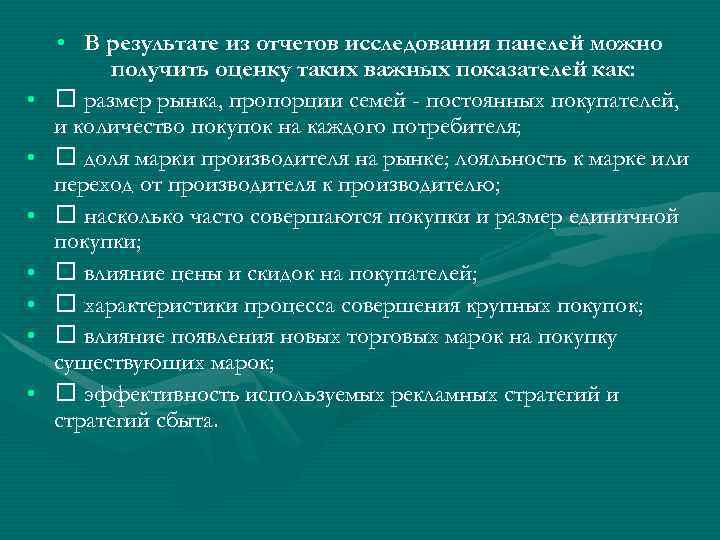 • В результате из отчетов исследования панелей можно получить оценку таких важных показателей как:

• □ размер рынка, пропорции семей - постоянных покупателей, и количество покупок на каждого потребителя;

• □ доля марки производителя на рынке; лояльность к марке или переход от производителя к производителю;

• □ насколько часто совершаются покупки и размер единичной покупки;

• □ влияние цены и скидок на покупателей;

• □ характеристики процесса совершения крупных покупок;

• □ влияние появления новых торговых марок на покупку существующих марок;

• □ эффективность используемых рекламных стратегий и стратегий сбыта.